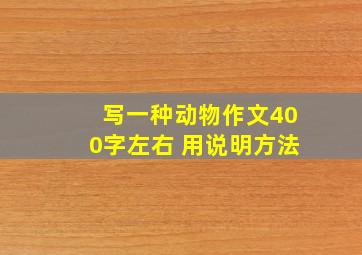 写一种动物作文400字左右 用说明方法